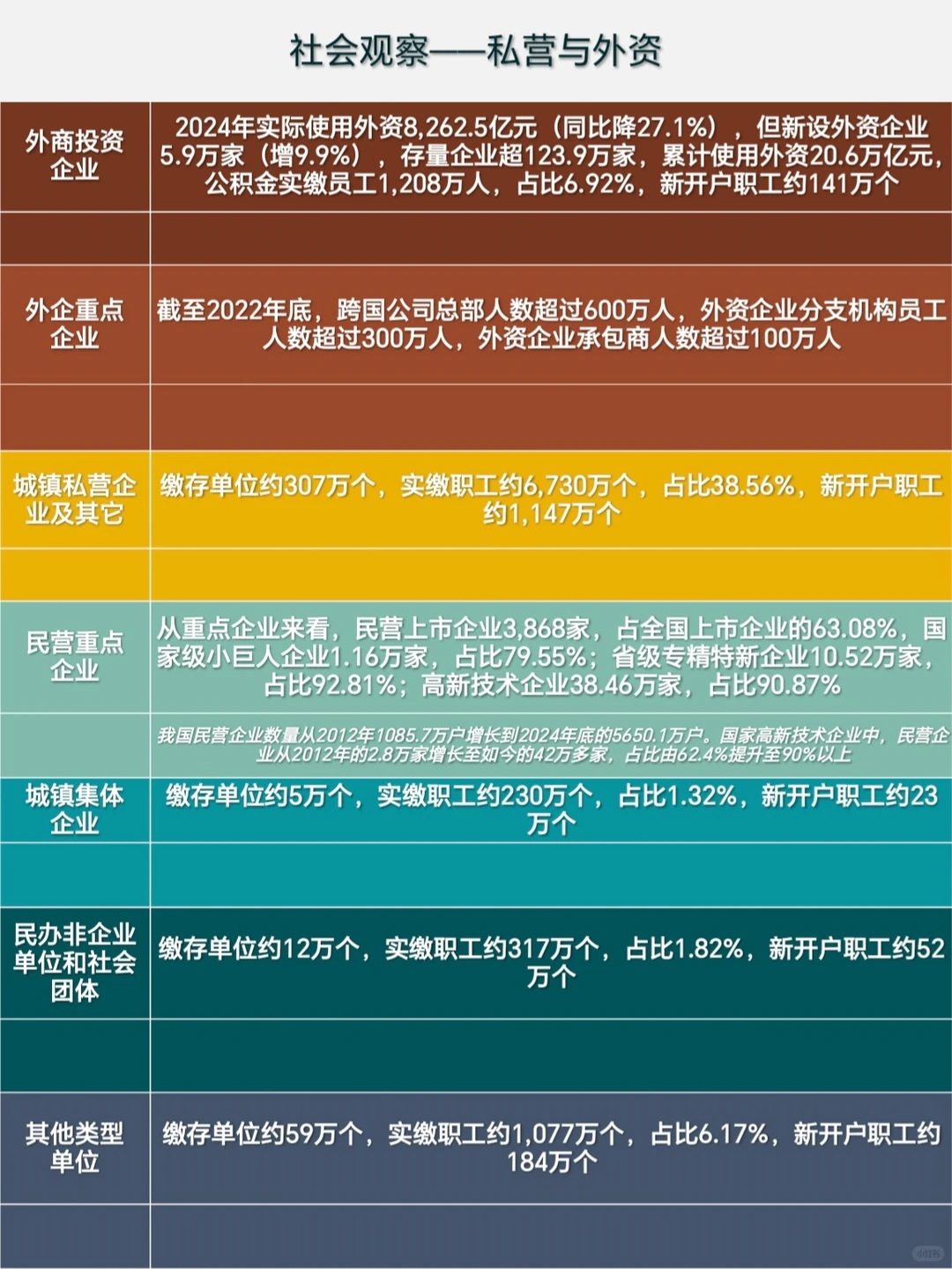 社会观察——私营与外资

| | |
|---|---|
| 外商投资企业 | 2024年实际使用外资8,262.5亿元（同比降27.1%），但新设外资企业5.9万家（增9.9%），存量企业超123.9万家，累计使用外资20.6万亿元，公积金实缴员工1,208万人，占比6.92%，新开户职工约141万个 |
| | |
| 外企重点企业 | 截至2022年底，跨国公司总部人数超过600万人，外资企业分支机构员工人数超过300万人，外资企业承包商人数超过100万人 |
| | |
| 城镇私营企业及其它 | 缴存单位约307万个，实缴职工约6,730万个，占比38.56%，新开户职工约1,147万个 |
| | |
| 民营重点企业 | 从重点企业来看，民营上市企业3,868家，占全国上市企业的63.08%，国家级小巨人企业1.16万家，占比79.55%；省级专精特新企业10.52万家，占比92.81%；高新技术企业38.46万家，占比90.87% |
| | 我国民营企业数量从2012年1085.7万户增长到2024年底的5650.1万户。国家高新技术企业中，民营企业从2012年的2.8万家增长至如今的42万多家，占比由62.4%提升至90%以上 |
| 城镇集体企业 | 缴存单位约5万个，实缴职工约230万个，占比1.32%，新开户职工约23万个 |
| | |
| 民办非企业单位和社会团体 | 缴存单位约12万个，实缴职工约317万个，占比1.82%，新开户职工约52万个 |
| | |
| 其他类型单位 | 缴存单位约59万个，实缴职工约1,077万个，占比6.17%，新开户职工约184万个 |
| | |

小红书